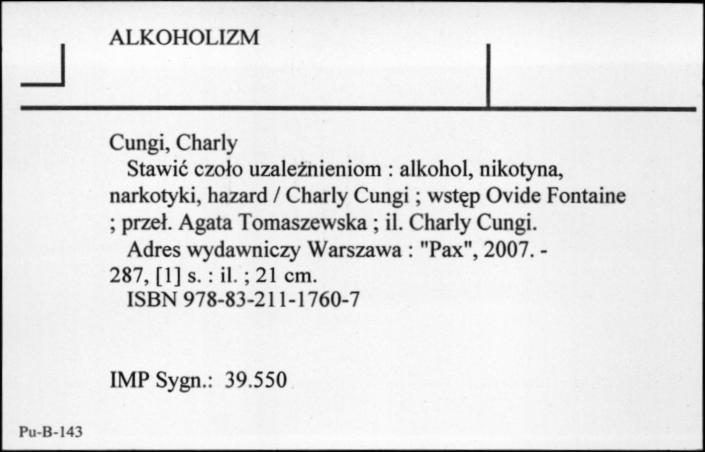 ALKOHOLIZM

Cungi, Charly
Stawić czoło uzależnieniom : alkohol, nikotyna, narkotyki, hazard / Charly Cungi ; wstęp Ovide Fontaine ; przeł. Agata Tomaszewska ; il. Charly Cungi.
Adres wydawniczy Warszawa : "Pax", 2007. - 287, [1] s. : il. ; 21 cm.
ISBN 978-83-211-1760-7

IMP Sygn.: 39.550

Pu-B-143